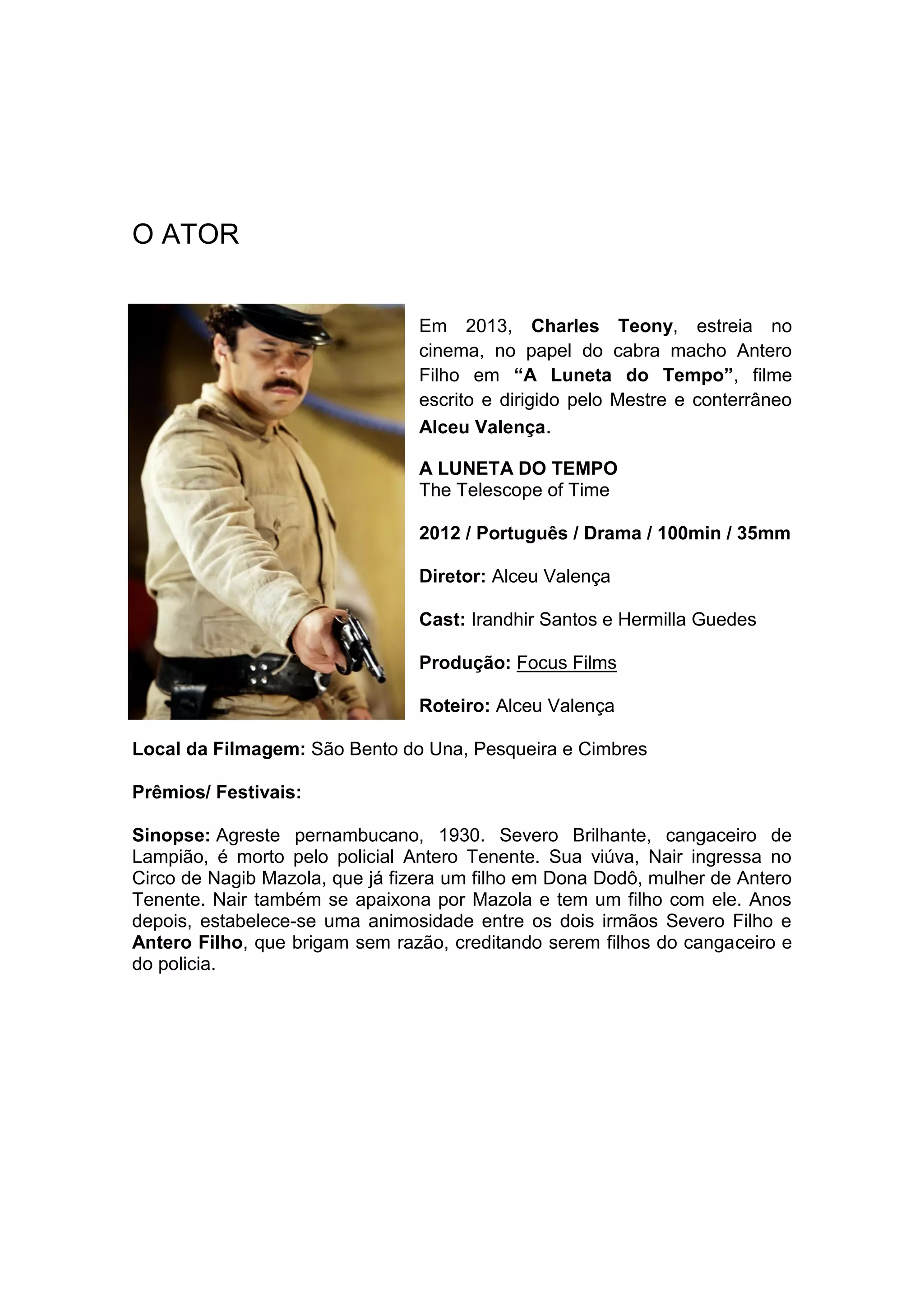 O ATOR

Em 2013, Charles Teony, estreia no cinema, no papel do cabra macho Antero Filho em “A Luneta do Tempo”, filme escrito e dirigido pelo Mestre e conterrâneo Alceu Valença.

A LUNETA DO TEMPO
The Telescope of Time

2012 / Português / Drama / 100min / 35mm

Diretor: Alceu Valença

Cast: Irandhir Santos e Hermilla Guedes

Produção: Focus Films

Roteiro: Alceu Valença

Local da Filmagem: São Bento do Una, Pesqueira e Cimbres

Prêmios/ Festivais:

Sinopse: Agreste pernambucano, 1930. Severo Brilhante, cangaceiro de Lampião, é morto pelo policial Antero Tenente. Sua viúva, Nair ingressa no Circo de Nagib Mazola, que já fizera um filho em Dona Dodô, mulher de Antero Tenente. Nair também se apaixona por Mazola e tem um filho com ele. Anos depois, estabelece-se uma animosidade entre os dois irmãos Severo Filho e Antero Filho, que brigam sem razão, creditando serem filhos do cangaceiro e do policia.